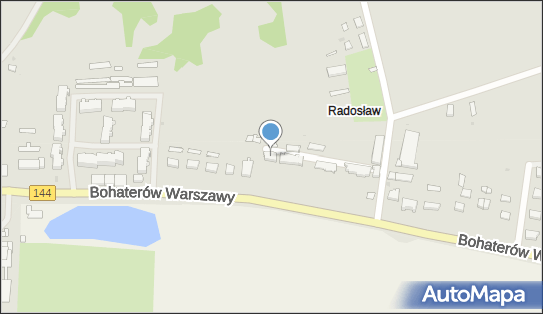 Radosław

144

Bohaterów Warszawy

Bohaterów W

AutoMapa